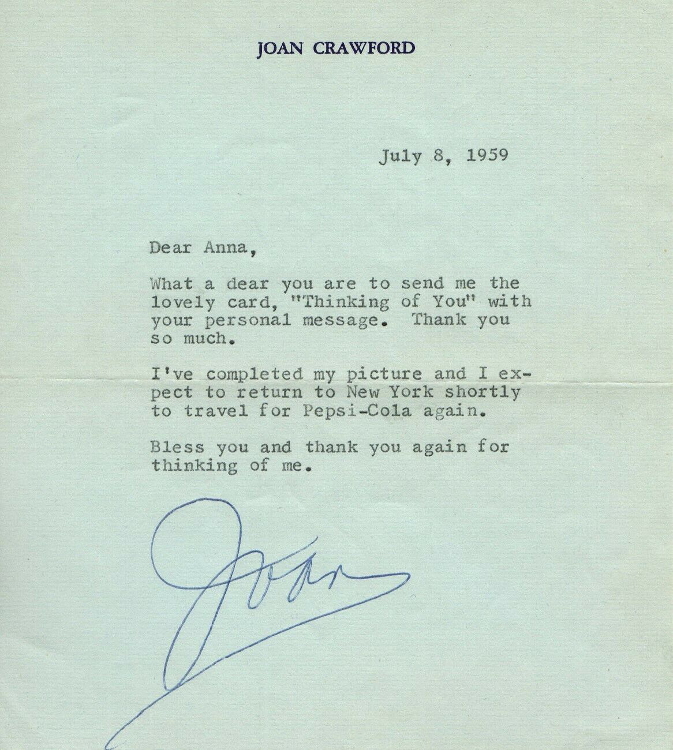 JOAN CRAWFORD

July 8, 1959

Dear Anna,

What a dear you are to send me the lovely card, "Thinking of You" with your personal message. Thank you so much.

I've completed my picture and I expect to return to New York shortly to travel for Pepsi-Cola again.

Bless you and thank you again for thinking of me.

Joan